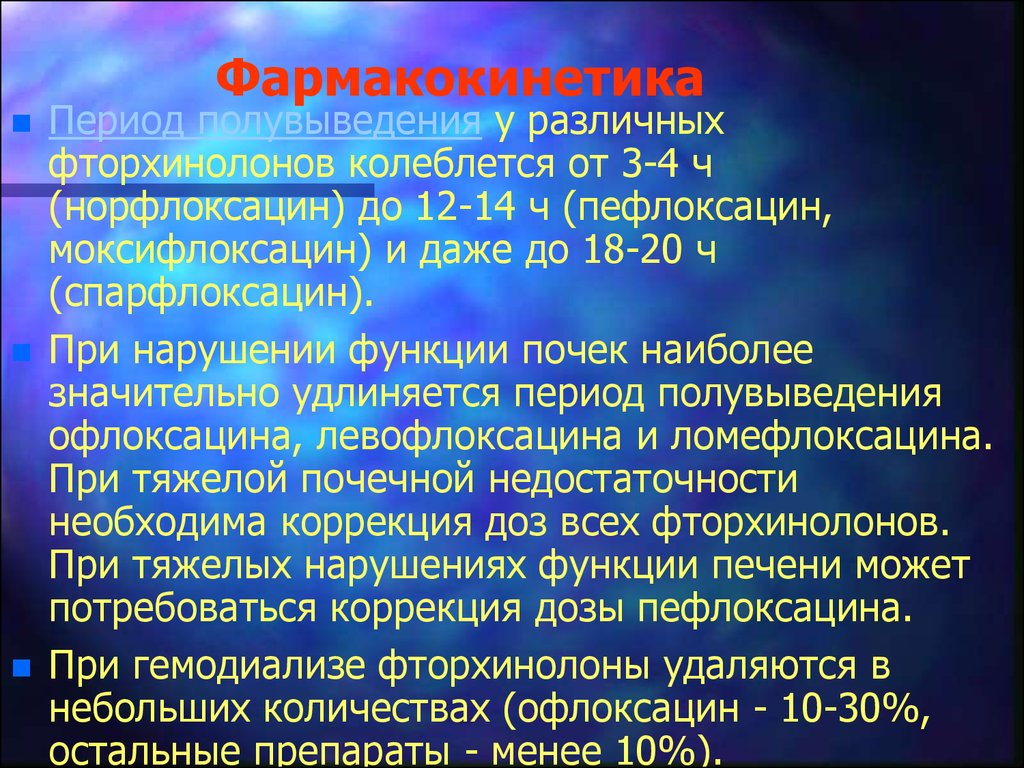 Фармакокинетика

Период полувыведения у различных фторхинолонов колеблется от 3-4 ч (норфлоксацин) до 12-14 ч (пефлоксацин, моксифлоксацин) и даже до 18-20 ч (спарфлоксацин).

При нарушении функции почек наиболее значительно удлиняется период полувыведения офлоксацина, левофлоксацина и ломефлоксацина. При тяжелой почечной недостаточности необходима коррекция доз всех фторхинолонов. При тяжелых нарушениях функции печени может потребоваться коррекция дозы пефлоксацина.

При гемодиализе фторхинолоны удаляются в небольших количествах (офлоксацин - 10-30%, остальные препараты - менее 10%).